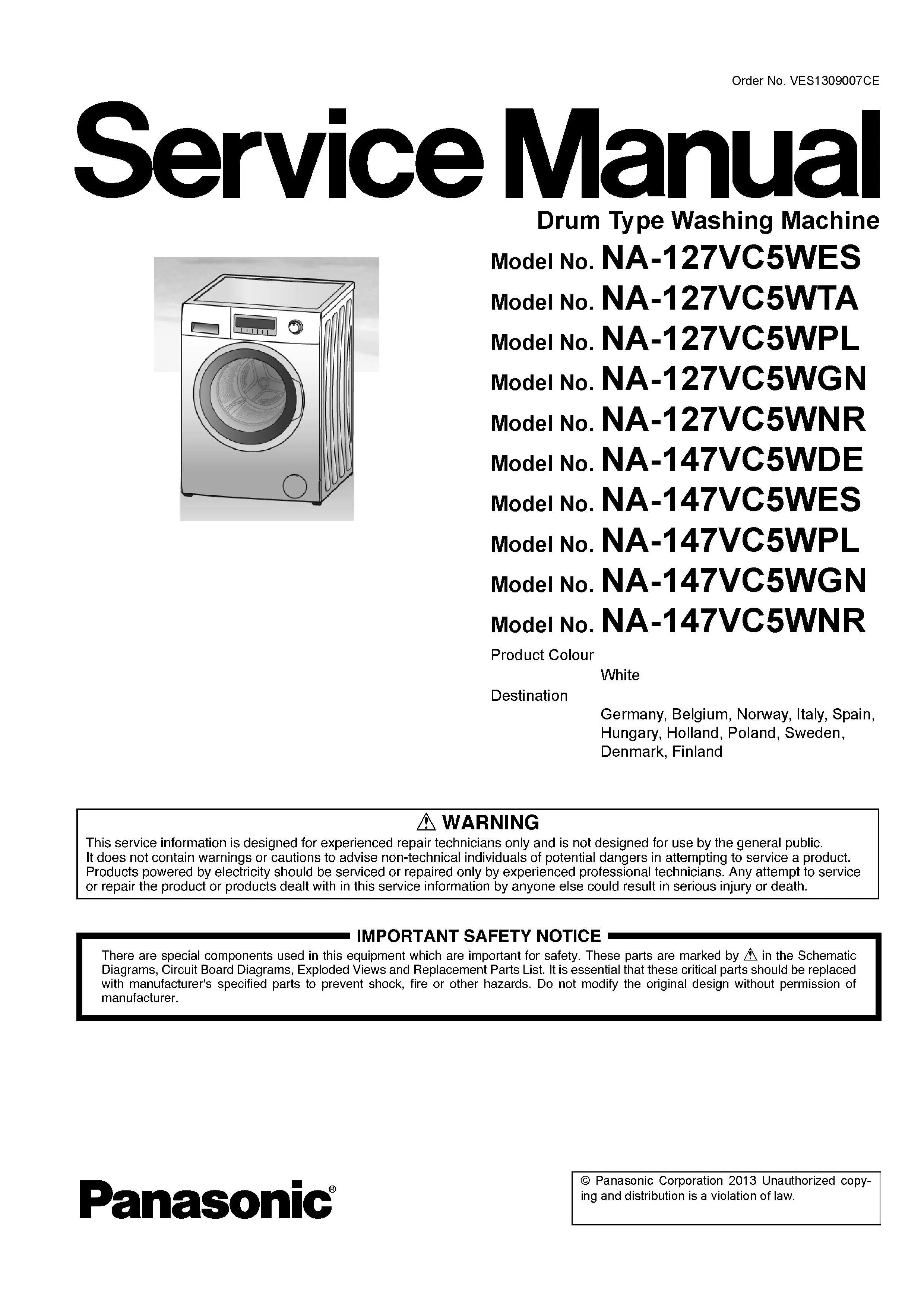 Order No. VES1309007CE

Service Manual

Drum Type Washing Machine

Model No. NA-127VC5WES
Model No. NA-127VC5WTA
Model No. NA-127VC5WPL
Model No. NA-127VC5WGN
Model No. NA-127VC5WNR
Model No. NA-147VC5WDE
Model No. NA-147VC5WES
Model No. NA-147VC5WPL
Model No. NA-147VC5WGN
Model No. NA-147VC5WNR

Product Colour
White
Destination
Germany, Belgium, Norway, Italy, Spain, Hungary, Holland, Poland, Sweden, Denmark, Finland

⚠ WARNING

This service information is designed for experienced repair technicians only and is not designed for use by the general public. It does not contain warnings or cautions to advise non-technical individuals of potential dangers in attempting to service a product. Products powered by electricity should be serviced or repaired only by experienced professional technicians. Any attempt to service or repair the product or products dealt with in this service information by anyone else could result in serious injury or death.

IMPORTANT SAFETY NOTICE

There are special components used in this equipment which are important for safety. These parts are marked by ⚠ in the Schematic Diagrams, Circuit Board Diagrams, Exploded Views and Replacement Parts List. It is essential that these critical parts should be replaced with manufacturer's specified parts to prevent shock, fire or other hazards. Do not modify the original design without permission of manufacturer.

Panasonic®

© Panasonic Corporation 2013 Unauthorized copying and distribution is a violation of law.